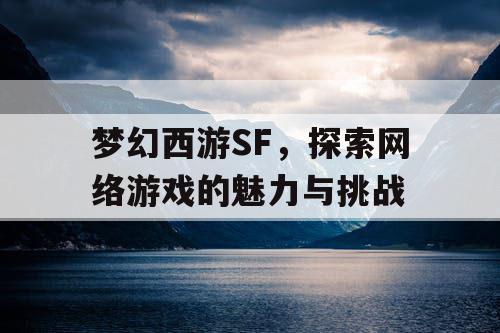 梦幻西游SF，探索网络游戏的魅力与挑战